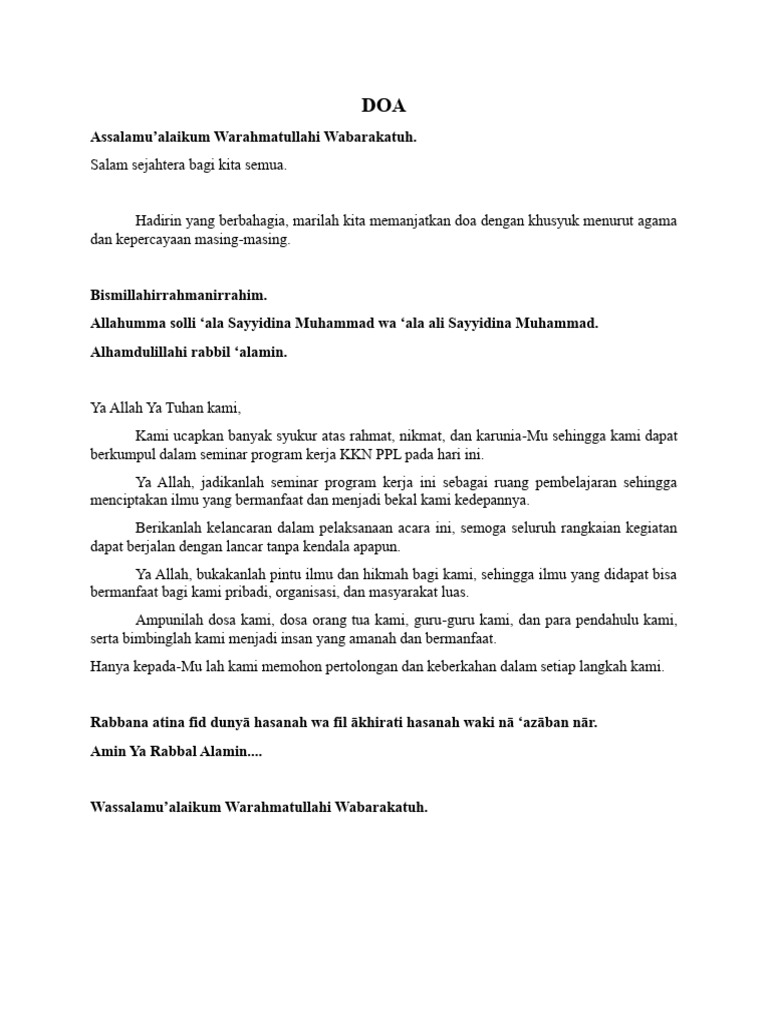 DOA

Assalamu'alaikum Warahmatullahi Wabarakatuh.

Salam sejahtera bagi kita semua.

Hadirin yang berbahagia, marilah kita memanjatkan doa dengan khusyuk menurut agama dan kepercayaan masing-masing.

Bismillahirrahmanirrahim.

Allahumma solli 'ala Sayyidina Muhammad wa 'ala ali Sayyidina Muhammad.

Alhamdulillahi rabbil 'alamin.

Ya Allah Ya Tuhan kami,

Kami ucapkan banyak syukur atas rahmat, nikmat, dan karunia-Mu sehingga kami dapat berkumpul dalam seminar program kerja KKN PPL pada hari ini.

Ya Allah, jadikanlah seminar program kerja ini sebagai ruang pembelajaran sehingga menciptakan ilmu yang bermanfaat dan menjadi bekal kami kedepannya.

Berikanlah kelancaran dalam pelaksanaan acara ini, semoga seluruh rangkaian kegiatan dapat berjalan dengan lancar tanpa kendala apapun.

Ya Allah, bukakanlah pintu ilmu dan hikmah bagi kami, sehingga ilmu yang didapat bisa bermanfaat bagi kami pribadi, organisasi, dan masyarakat luas.

Ampunilah dosa kami, dosa orang tua kami, guru-guru kami, dan para pendahulu kami, serta bimbinglah kami menjadi insan yang amanah dan bermanfaat.

Hanya kepada-Mu lah kami memohon pertolongan dan keberkahan dalam setiap langkah kami.

Rabbana atina fid dunyā hasanah wa fil ākhirati hasanah waki nā 'azāban nār.

Amin Ya Rabbal Alamin....

Wassalamu'alaikum Warahmatullahi Wabarakatuh.